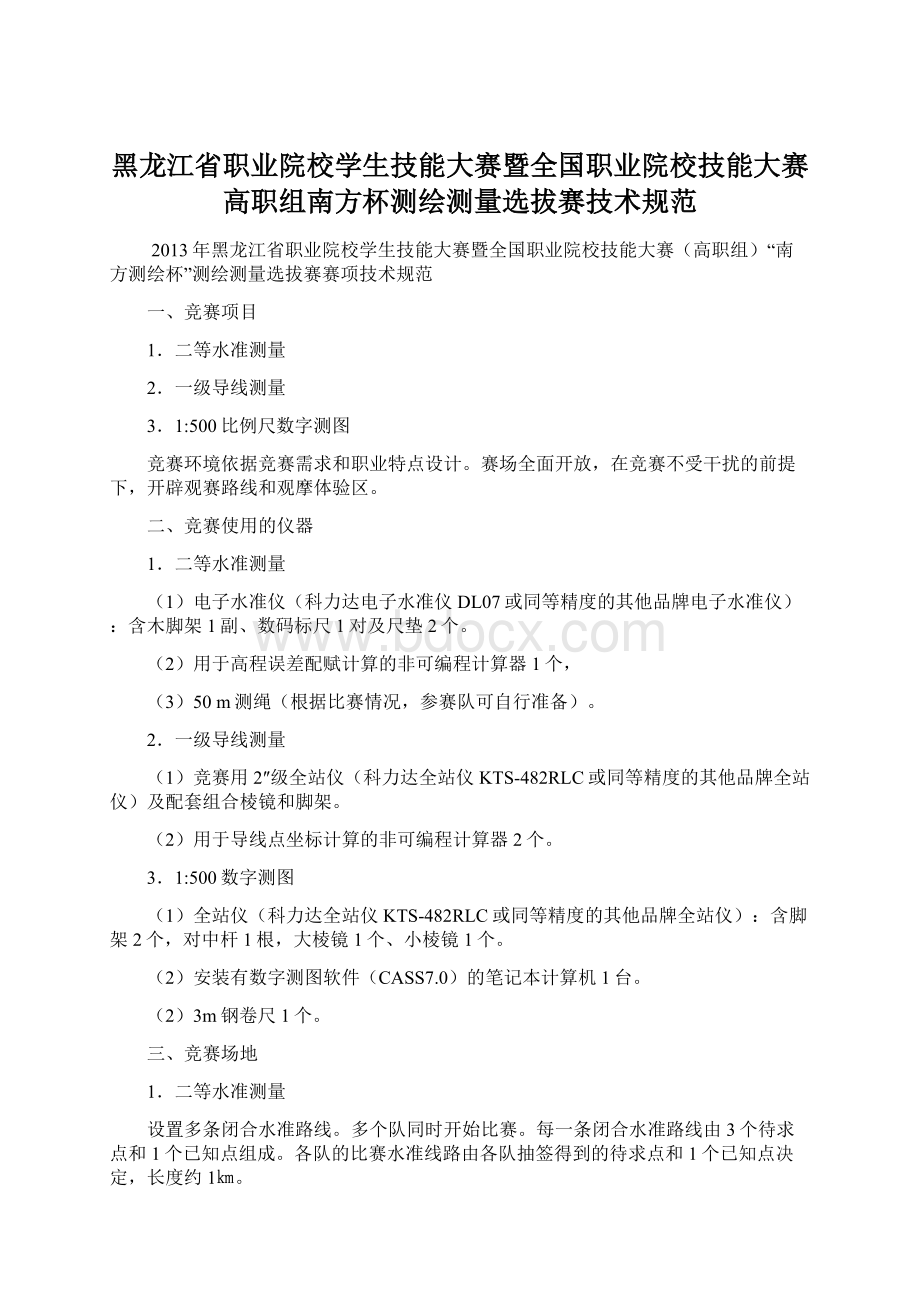 黑龙江省职业院校学生技能大赛暨全国职业院校技能大赛高职组南方杯测绘测量选拔赛技术规范

2013年黑龙江省职业院校学生技能大赛暨全国职业院校技能大赛（高职组）“南方测绘杯”测绘测量选拔赛赛项技术规范

一、竞赛项目

1．二等水准测量

2．一级导线测量

3．1:500比例尺数字测图

竞赛环境依据竞赛需求和职业特点设计。赛场全面开放，在竞赛不受干扰的前提下，开辟观赛路线和观摩体验区。

二、竞赛使用的仪器

1．二等水准测量

（1）电子水准仪（科力达电子水准仪DL07或同等精度的其他品牌电子水准仪）：含木脚架1副、数码标尺1对及尺垫2个。

（2）用于高程误差配赋计算的非可编程计算器1个，

（3）50 m测绳（根据比赛情况，参赛队可自行准备）。

2．一级导线测量

（1）竞赛用2″级全站仪（科力达全站仪KTS-482RLC或同等精度的其他品牌全站仪）及配套组合棱镜和脚架。

（2）用于导线点坐标计算的非可编程计算器2个。

3．1:500数字测图

（1）全站仪（科力达全站仪KTS-482RLC或同等精度的其他品牌全站仪）：含脚架2个，对中杆1根，大棱镜1个、小棱镜1个。

（2）安装有数字测图软件（CASS7.0）的笔记本计算机1台。

（2）3m钢卷尺1个。

三、竞赛场地

1．二等水准测量

设置多条闭合水准路线。多个队同时开始比赛。每一条闭合水准路线由3个待求点和1个已知点组成。各队的比赛水准线路由各队抽签得到的待求点和1个已知点决定，长度约1㎞。

www.bdocx.com